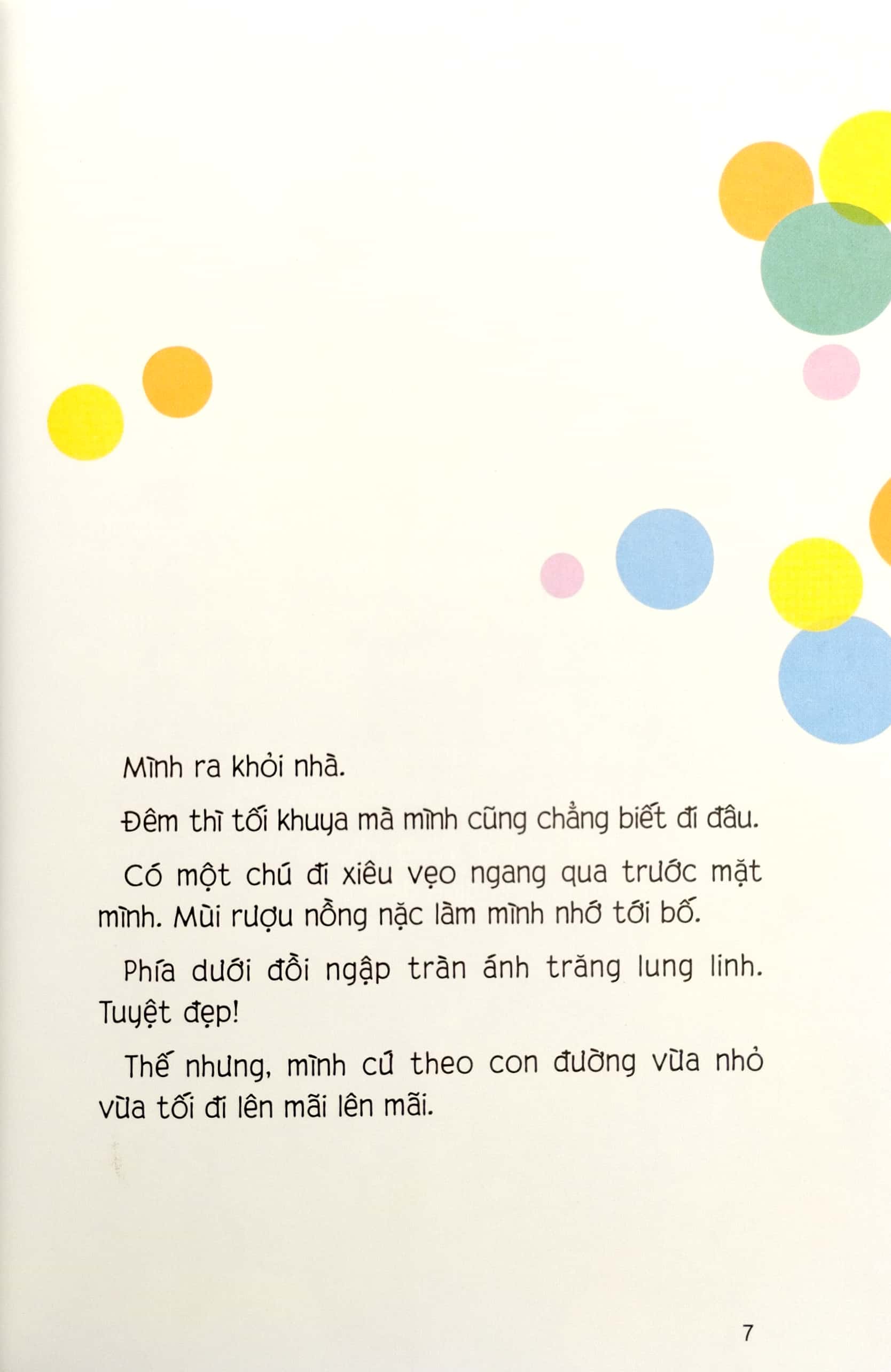 Mình ra khỏi nhà.

Đêm thì tối khuya mà mình cũng chẳng biết đi đâu.

Có một chú đi xiêu vẹo ngang qua trước mặt mình. Mùi rượu nồng nặc làm mình nhớ tới bố.

Phía dưới đồi ngập tràn ánh trăng lung linh. Tuyệt đẹp!

Thế nhưng, mình cứ theo con đường vừa nhỏ vừa tối đi lên mãi lên mãi.

7